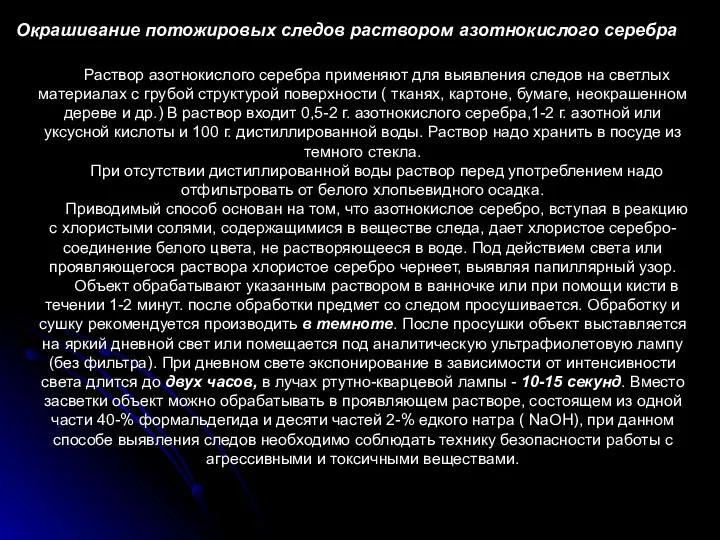 Окрашивание потожировых следов раствором азотнокислого серебра

Раствор азотнокислого серебра применяют для выявления следов на светлых материалах с грубой структурой поверхности ( тканях, картоне, бумаге, неокрашенном дереве и др.) В раствор входит 0,5-2 г. азотнокислого серебра,1-2 г. азотной или уксусной кислоты и 100 г. дистиллированной воды. Раствор надо хранить в посуде из темного стекла.

При отсутствии дистиллированной воды раствор перед употреблением надо отфильтровать от белого хлопьевидного осадка.

Приводимый способ основан на том, что азотнокислое серебро, вступая в реакцию с хлористыми солями, содержащимися в веществе следа, дает хлористое серебро-соединение белого цвета, не растворяющееся в воде. Под действием света или проявляющегося раствора хлористое серебро чернеет, выявляя папиллярный узор.

Объект обрабатывают указанным раствором в ванночке или при помощи кисти в течении 1-2 минут. после обработки предмет со следом просушивается. Обработку и сушку рекомендуется производить в темноте. После просушки объект выставляется на яркий дневной свет или помещается под аналитическую ультрафиолетовую лампу (без фильтра). При дневном свете экспонирование в зависимости от интенсивности света длится до двух часов, в лучах ртутно-кварцевой лампы - 10-15 секунд. Вместо засветки объект можно обрабатывать в проявляющем растворе, состоящем из одной части 40-% формальдегида и десяти частей 2-% едкого натра ( NaOH), при данном способе выявления следов необходимо соблюдать технику безопасности работы с агрессивными и токсичными веществами.